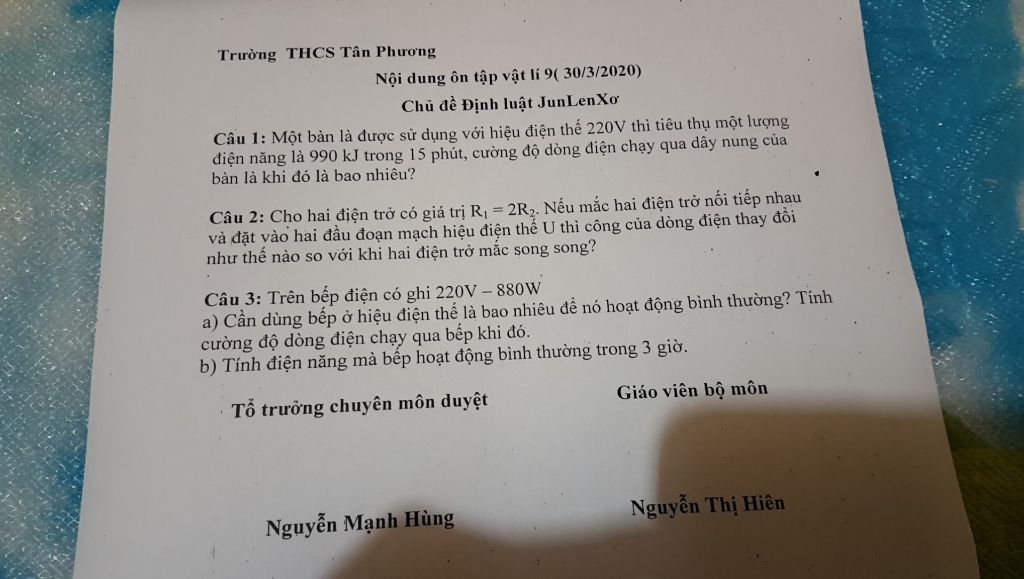 Trường THCS Tân Phương

Nội dung ôn tập vật lí 9( 30/3/2020)

Chủ đề Định luật JunLenXơ

Câu 1: Một bàn là được sử dụng với hiệu điện thế 220V thì tiêu thụ một lượng điện năng là 990 kJ trong 15 phút, cường độ dòng điện chạy qua dây nung của bàn là khi đó là bao nhiêu?

Câu 2: Cho hai điện trở có giá trị $R_1 = 2R_2$. Nếu mắc hai điện trở nối tiếp nhau và đặt vào hai đầu đoạn mạch hiệu điện thế U thì công của dòng điện thay đổi như thế nào so với khi hai điện trở mắc song song?

Câu 3: Trên bếp điện có ghi 220V – 880W
a) Cần dùng bếp ở hiệu điện thế là bao nhiêu để nó hoạt động bình thường? Tính cường độ dòng điện chạy qua bếp khi đó.
b) Tính điện năng mà bếp hoạt động bình thường trong 3 giờ.

Tổ trưởng chuyên môn duyệt

Giáo viên bộ môn

Nguyễn Mạnh Hùng

Nguyễn Thị Hiên